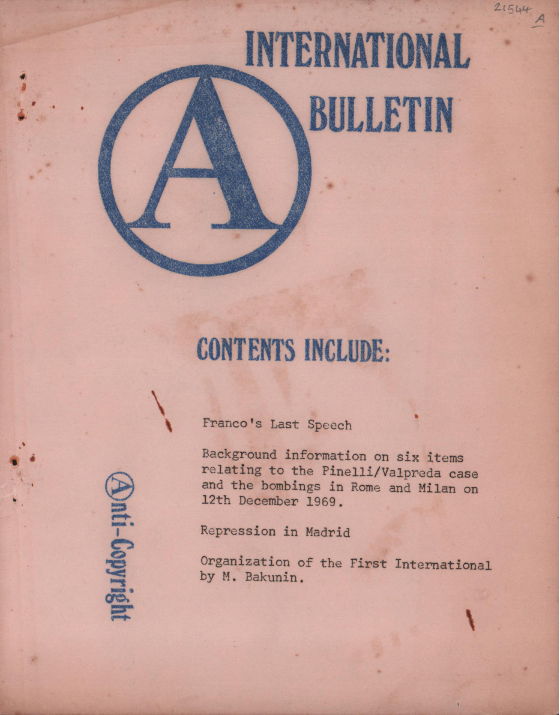 21544
A

INTERNATIONAL

A

BULLETIN

CONTENTS INCLUDE:

Franco's Last Speech

Background information on six items relating to the Pinelli/Valpreda case and the bombings in Rome and Milan on 12th December 1969.

Repression in Madrid

Organization of the First International by M. Bakunin.

Anti-Copyright